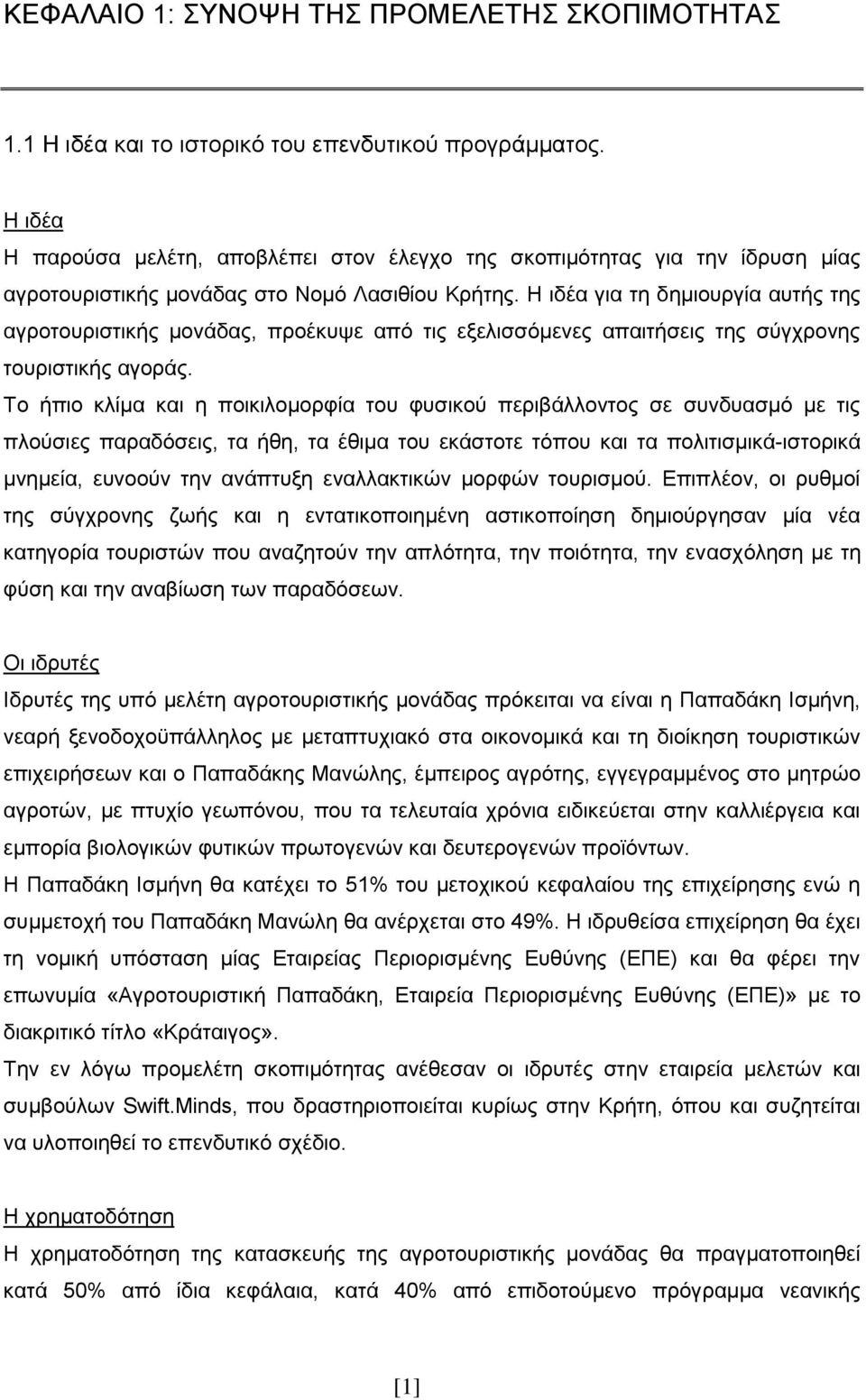 ΚΕΦΑΛΑΙΟ 1: ΣΥΝΟΨΗ ΤΗΣ ΠΡΟΜΕΛΕΤΗΣ ΣΚΟΠΙΜΟΤΗΤΑΣ

1.1 Η ιδέα και το ιστορικό του επενδυτικού προγράμματος.

Η ιδέα
Η παρούσα μελέτη, αποβλέπει στον έλεγχο της σκοπιμότητας για την ίδρυση μίας αγροτουριστικής μονάδας στο Νομό Λασιθίου Κρήτης. Η ιδέα για τη δημιουργία αυτής της αγροτουριστικής μονάδας, προέκυψε από τις εξελισσόμενες απαιτήσεις της σύγχρονης τουριστικής αγοράς.
Το ήπιο κλίμα και η ποικιλομορφία του φυσικού περιβάλλοντος σε συνδυασμό με τις πλούσιες παραδόσεις, τα ήθη, τα έθιμα του εκάστοτε τόπου και τα πολιτισμικά-ιστορικά μνημεία, ευνοούν την ανάπτυξη εναλλακτικών μορφών τουρισμού. Επιπλέον, οι ρυθμοί της σύγχρονης ζωής και η εντατικοποιημένη αστικοποίηση δημιούργησαν μία νέα κατηγορία τουριστών που αναζητούν την απλότητα, την ποιότητα, την ενασχόληση με τη φύση και την αναβίωση των παραδόσεων.

Οι ιδρυτές
Ιδρυτές της υπό μελέτη αγροτουριστικής μονάδας πρόκειται να είναι η Παπαδάκη Ισμήνη, νεαρή ξενοδοχοϋπάλληλος με μεταπτυχιακό στα οικονομικά και τη διοίκηση τουριστικών επιχειρήσεων και ο Παπαδάκης Μανώλης, έμπειρος αγρότης, εγγεγραμμένος στο μητρώο αγροτών, με πτυχίο γεωπόνου, που τα τελευταία χρόνια ειδικεύεται στην καλλιέργεια και εμπορία βιολογικών φυτικών πρωτογενών και δευτερογενών προϊόντων.
Η Παπαδάκη Ισμήνη θα κατέχει το 51% του μετοχικού κεφαλαίου της επιχείρησης ενώ η συμμετοχή του Παπαδάκη Μανώλη θα ανέρχεται στο 49%. Η ιδρυθείσα επιχείρηση θα έχει τη νομική υπόσταση μίας Εταιρείας Περιορισμένης Ευθύνης (ΕΠΕ) και θα φέρει την επωνυμία «Αγροτουριστική Παπαδάκη, Εταιρεία Περιορισμένης Ευθύνης (ΕΠΕ)» με το διακριτικό τίτλο «Κράταιγος».
Την εν λόγω προμελέτη σκοπιμότητας ανέθεσαν οι ιδρυτές στην εταιρεία μελετών και συμβούλων Swift.Minds, που δραστηριοποιείται κυρίως στην Κρήτη, όπου και συζητείται να υλοποιηθεί το επενδυτικό σχέδιο.

Η χρηματοδότηση
Η χρηματοδότηση της κατασκευής της αγροτουριστικής μονάδας θα πραγματοποιηθεί κατά 50% από ίδια κεφάλαια, κατά 40% από επιδοτούμενο πρόγραμμα νεανικής

[1]